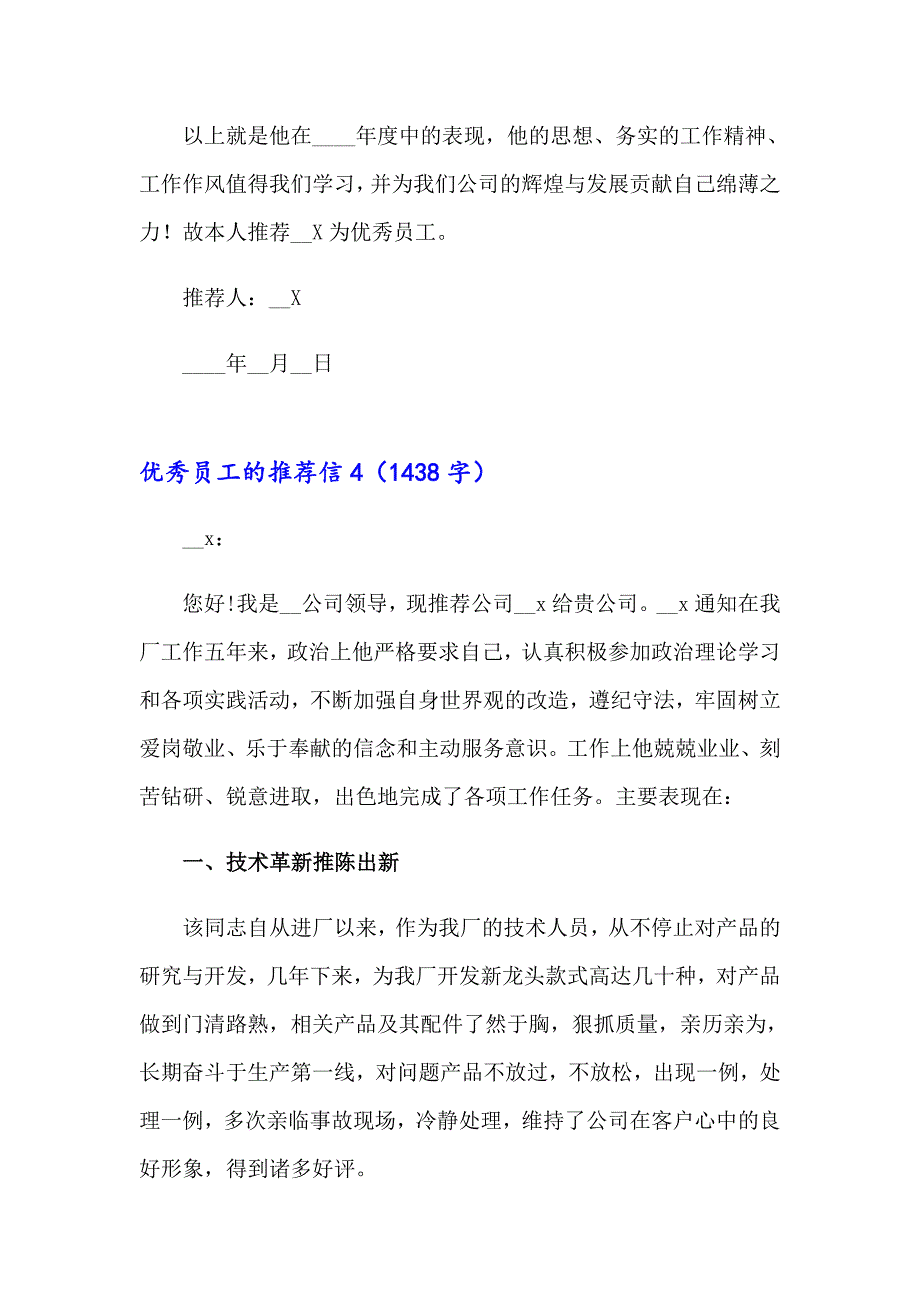 以上就是他在____年度中的表现，他的思想、务实的工作精神、工作作风值得我们学习，并为我们公司的辉煌与发展贡献自己绵薄之力！故本人推荐__X 为优秀员工。

推荐人：__X

____年__月__日

优秀员工的推荐信 4（1438 字）

__x：

您好!我是__公司领导，现推荐公司__x 给贵公司。__x 通知在我厂工作五年来，政治上他严格要求自己，认真积极参加政治理论学习和各项实践活动，不断加强自身世界观的改造，遵纪守法，牢固树立爱岗敬业、乐于奉献的信念和主动服务意识。工作上他兢兢业业、刻苦钻研、锐意进取，出色地完成了各项工作任务。主要表现在：

一、技术革新推陈出新

该同志自从进厂以来，作为我厂的技术人员，从不停止对产品的研究与开发，几年下来，为我厂开发新龙头款式高达几十种，对产品做到门清路熟，相关产品及其配件了然于胸，狠抓质量，亲历亲为，长期奋斗于生产第一线，对问题产品不放过，不放松，出现一例，处理一例，多次亲临事故现场，冷静处理，维持了公司在客户心中的良好形象，得到诸多好评。